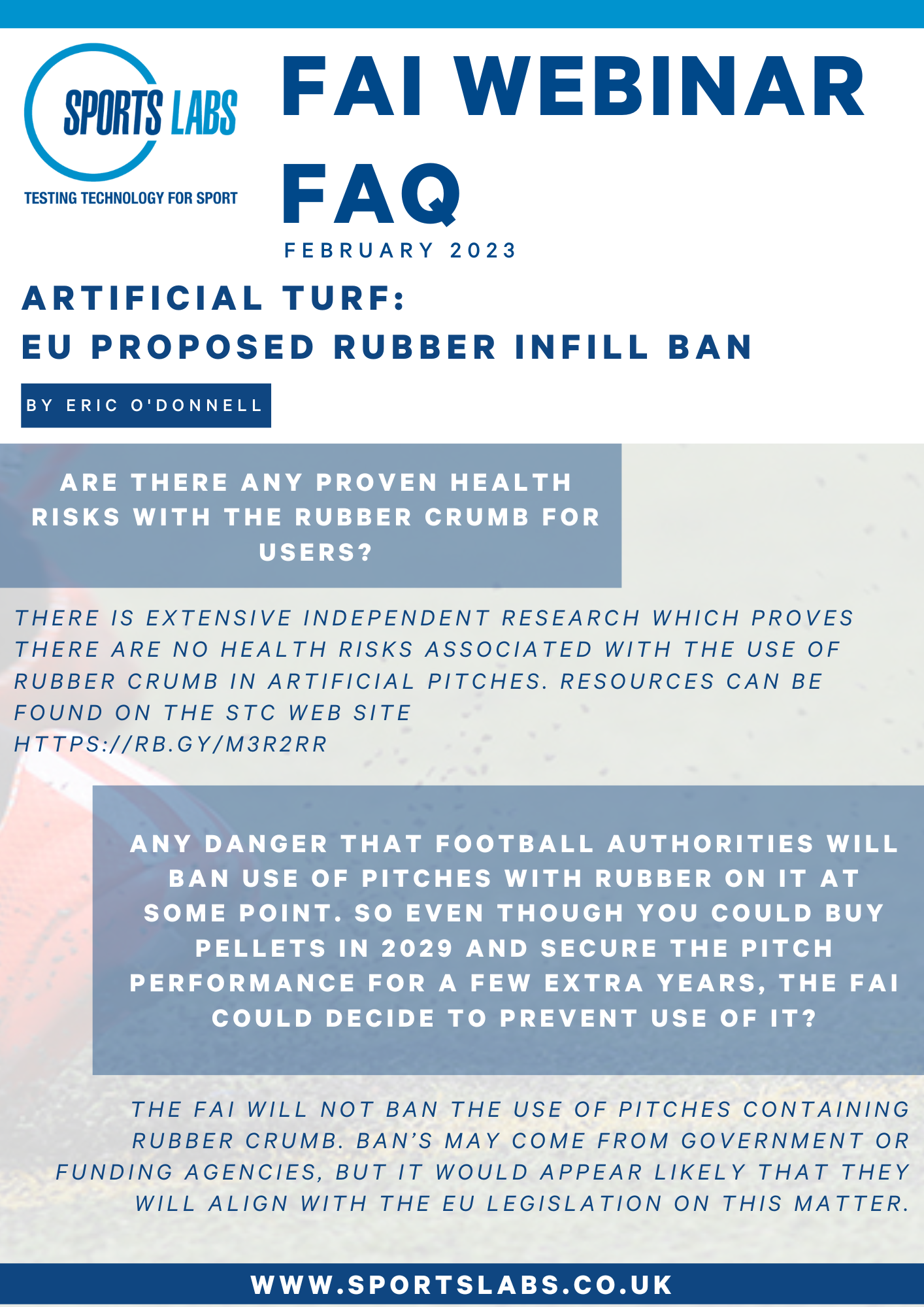 SPORTS LABS
TESTING TECHNOLOGY FOR SPORT

FAI WEBINAR FAQ

FEBRUARY 2023

ARTIFICIAL TURF:
EU PROPOSED RUBBER INFILL BAN

BY ERIC O'DONNELL

ARE THERE ANY PROVEN HEALTH RISKS WITH THE RUBBER CRUMB FOR USERS?

THERE IS EXTENSIVE INDEPENDENT RESEARCH WHICH PROVES THERE ARE NO HEALTH RISKS ASSOCIATED WITH THE USE OF RUBBER CRUMB IN ARTIFICIAL PITCHES. RESOURCES CAN BE FOUND ON THE STC WEB SITE
HTTPS://RB.GY/M3R2RR

ANY DANGER THAT FOOTBALL AUTHORITIES WILL BAN USE OF PITCHES WITH RUBBER ON IT AT SOME POINT. SO EVEN THOUGH YOU COULD BUY PELLETS IN 2029 AND SECURE THE PITCH PERFORMANCE FOR A FEW EXTRA YEARS, THE FAI COULD DECIDE TO PREVENT USE OF IT?

THE FAI WILL NOT BAN THE USE OF PITCHES CONTAINING RUBBER CRUMB. BAN'S MAY COME FROM GOVERNMENT OR FUNDING AGENCIES, BUT IT WOULD APPEAR LIKELY THAT THEY WILL ALIGN WITH THE EU LEGISLATION ON THIS MATTER.

WWW.SPORTSLABS.CO.UK